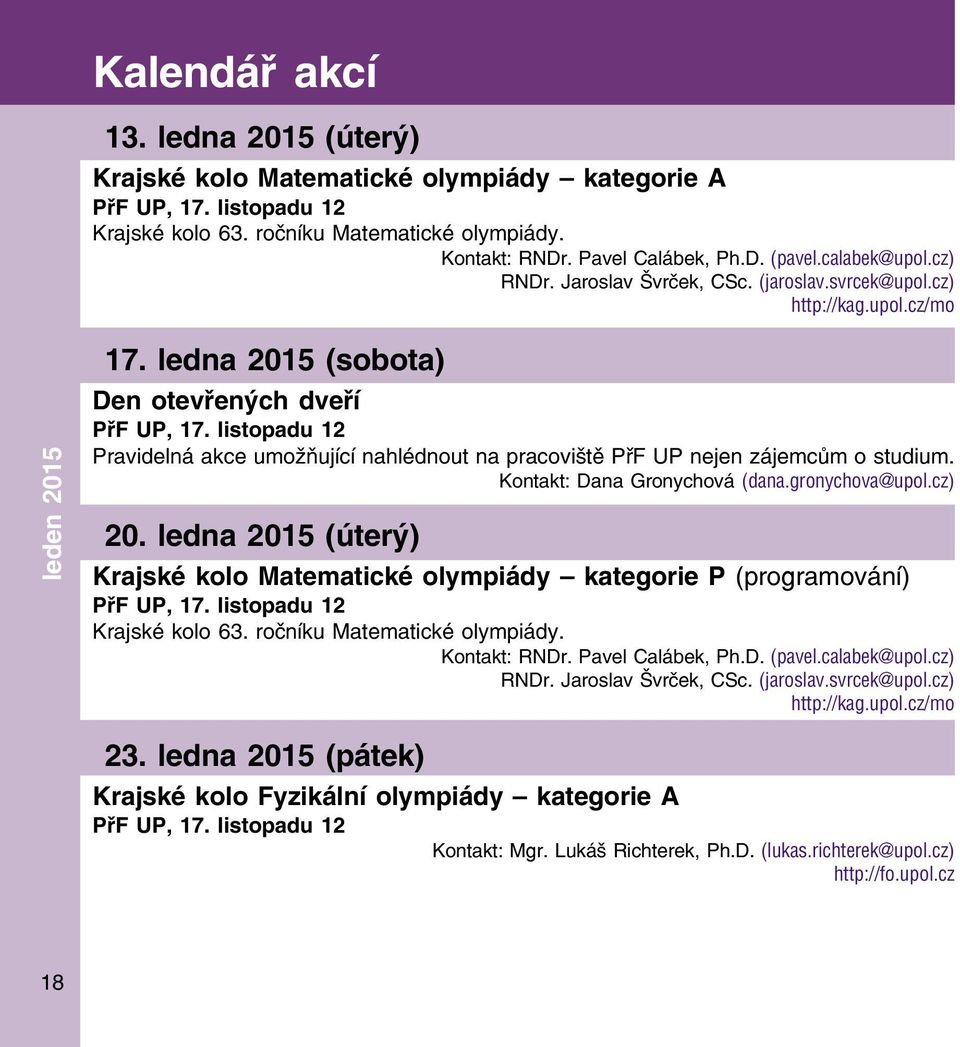 Kalendář akcí

leden 2015

13. ledna 2015 (úterý)

Krajské kolo Matematické olympiády – kategorie A
PřF UP, 17. listopadu 12
Krajské kolo 63. ročníku Matematické olympiády.
Kontakt: RNDr. Pavel Calábek, Ph.D. (pavel.calabek@upol.cz)
RNDr. Jaroslav Švrček, CSc. (jaroslav.svrcek@upol.cz)
http://kag.upol.cz/mo

17. ledna 2015 (sobota)

Den otevřených dveří
PřF UP, 17. listopadu 12
Pravidelná akce umožňující nahlédnout na pracoviště PřF UP nejen zájemcům o studium.
Kontakt: Dana Gronychová (dana.gronychova@upol.cz)

20. ledna 2015 (úterý)

Krajské kolo Matematické olympiády – kategorie P (programování)
PřF UP, 17. listopadu 12
Krajské kolo 63. ročníku Matematické olympiády.
Kontakt: RNDr. Pavel Calábek, Ph.D. (pavel.calabek@upol.cz)
RNDr. Jaroslav Švrček, CSc. (jaroslav.svrcek@upol.cz)
http://kag.upol.cz/mo

23. ledna 2015 (pátek)

Krajské kolo Fyzikální olympiády – kategorie A
PřF UP, 17. listopadu 12
Kontakt: Mgr. Lukáš Richterek, Ph.D. (lukas.richterek@upol.cz)
http://fo.upol.cz

18